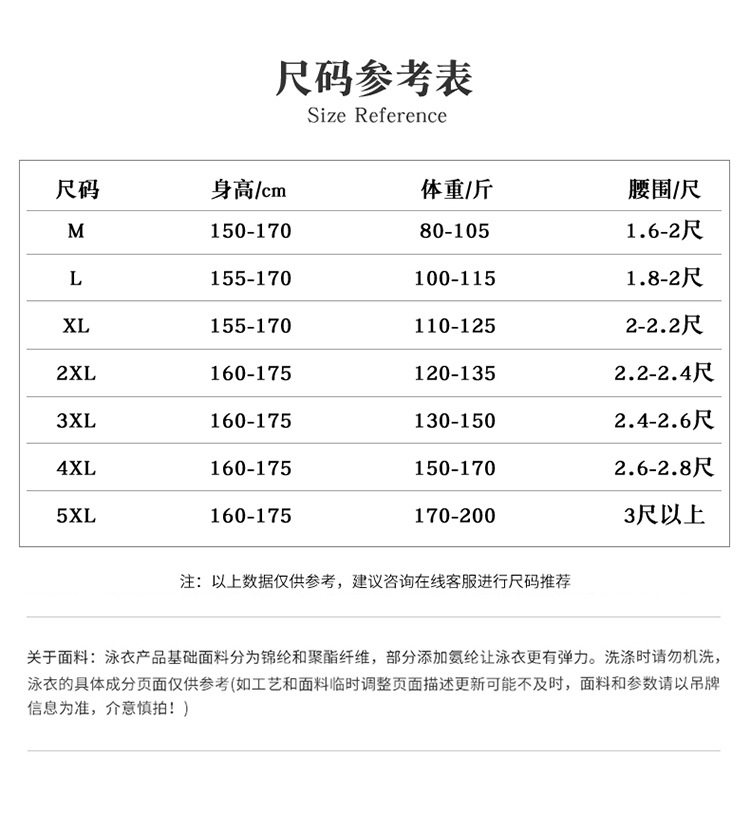 尺码参考表
Size Reference

| 尺码 | 身高/cm | 体重/斤 | 腰围/尺 |
|---|---|---|---|
| M | 150-170 | 80-105 | 1.6-2尺 |
| L | 155-170 | 100-115 | 1.8-2尺 |
| XL | 155-170 | 110-125 | 2-2.2尺 |
| 2XL | 160-175 | 120-135 | 2.2-2.4尺 |
| 3XL | 160-175 | 130-150 | 2.4-2.6尺 |
| 4XL | 160-175 | 150-170 | 2.6-2.8尺 |
| 5XL | 160-175 | 170-200 | 3尺以上 |

注：以上数据仅供参考，建议咨询在线客服进行尺码推荐

关于面料：泳衣产品基础面料分为锦纶和聚酯纤维，部分添加氨纶让泳衣更有弹力。洗涤时请勿机洗，泳衣的具体成分页面仅供参考(如工艺和面料临时调整页面描述更新可能不及时，面料和参数请以吊牌信息为准，介意慎拍！)